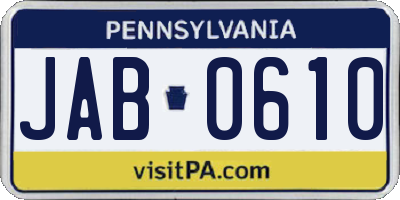 PENNSYLVANIA

JAB 0610

visitPA.com